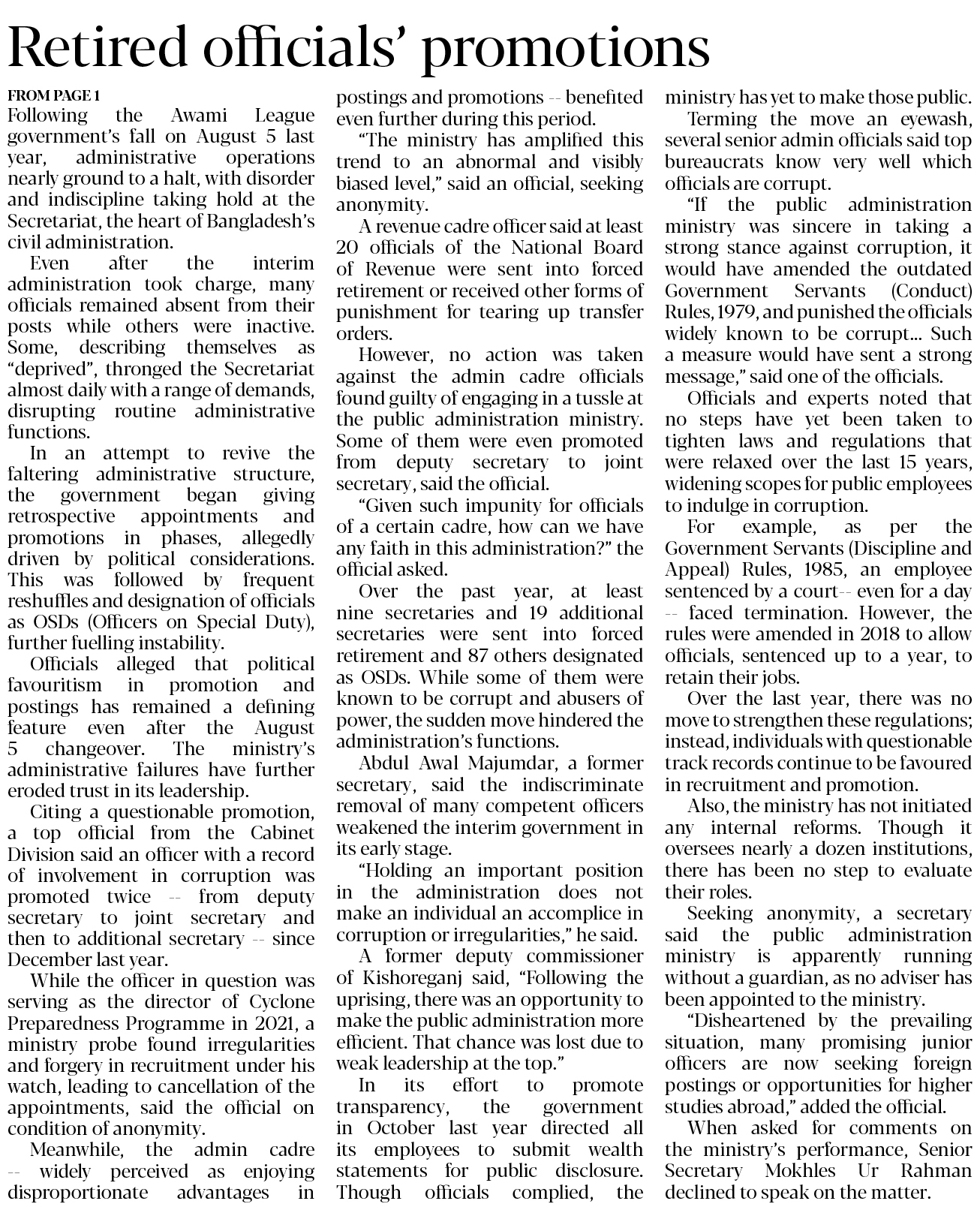 Retired officials' promotions

FROM PAGE 1

Following the Awami League government's fall on August 5 last year, administrative operations nearly ground to a halt, with disorder and indiscipline taking hold at the Secretariat, the heart of Bangladesh's civil administration.

Even after the interim administration took charge, many officials remained absent from their posts while others were inactive. Some, describing themselves as "deprived", thronged the Secretariat almost daily with a range of demands, disrupting routine administrative functions.

In an attempt to revive the faltering administrative structure, the government began giving retrospective appointments and promotions in phases, allegedly driven by political considerations. This was followed by frequent reshuffles and designation of officials as OSDs (Officers on Special Duty), further fuelling instability.

Officials alleged that political favouritism in promotion and postings has remained a defining feature even after the August 5 changeover. The ministry's administrative failures have further eroded trust in its leadership.

Citing a questionable promotion, a top official from the Cabinet Division said an officer with a record of involvement in corruption was promoted twice -- from deputy secretary to joint secretary and then to additional secretary -- since December last year.

While the officer in question was serving as the director of Cyclone Preparedness Programme in 2021, a ministry probe found irregularities and forgery in recruitment under his watch, leading to cancellation of the appointments, said the official on condition of anonymity.

Meanwhile, the admin cadre -- widely perceived as enjoying disproportionate advantages in postings and promotions -- benefited even further during this period.

"The ministry has amplified this trend to an abnormal and visibly biased level," said an official, seeking anonymity.

A revenue cadre officer said at least 20 officials of the National Board of Revenue were sent into forced retirement or received other forms of punishment for tearing up transfer orders.

However, no action was taken against the admin cadre officials found guilty of engaging in a tussle at the public administration ministry. Some of them were even promoted from deputy secretary to joint secretary, said the official.

"Given such impunity for officials of a certain cadre, how can we have any faith in this administration?" the official asked.

Over the past year, at least nine secretaries and 19 additional secretaries were sent into forced retirement and 87 others designated as OSDs. While some of them were known to be corrupt and abusers of power, the sudden move hindered the administration's functions.

Abdul Awal Majumdar, a former secretary, said the indiscriminate removal of many competent officers weakened the interim government in its early stage.

"Holding an important position in the administration does not make an individual an accomplice in corruption or irregularities," he said.

A former deputy commissioner of Kishoreganj said, "Following the uprising, there was an opportunity to make the public administration more efficient. That chance was lost due to weak leadership at the top."

In its effort to promote transparency, the government in October last year directed all its employees to submit wealth statements for public disclosure. Though officials complied, the ministry has yet to make those public.

Terming the move an eyewash, several senior admin officials said top bureaucrats know very well which officials are corrupt.

"If the public administration ministry was sincere in taking a strong stance against corruption, it would have amended the outdated Government Servants (Conduct) Rules, 1979, and punished the officials widely known to be corrupt... Such a measure would have sent a strong message," said one of the officials.

Officials and experts noted that no steps have yet been taken to tighten laws and regulations that were relaxed over the last 15 years, widening scopes for public employees to indulge in corruption.

For example, as per the Government Servants (Discipline and Appeal) Rules, 1985, an employee sentenced by a court-- even for a day -- faced termination. However, the rules were amended in 2018 to allow officials, sentenced up to a year, to retain their jobs.

Over the last year, there was no move to strengthen these regulations; instead, individuals with questionable track records continue to be favoured in recruitment and promotion.

Also, the ministry has not initiated any internal reforms. Though it oversees nearly a dozen institutions, there has been no step to evaluate their roles.

Seeking anonymity, a secretary said the public administration ministry is apparently running without a guardian, as no adviser has been appointed to the ministry.

"Disheartened by the prevailing situation, many promising junior officers are now seeking foreign postings or opportunities for higher studies abroad," added the official.

When asked for comments on the ministry's performance, Senior Secretary Mokhles Ur Rahman declined to speak on the matter.